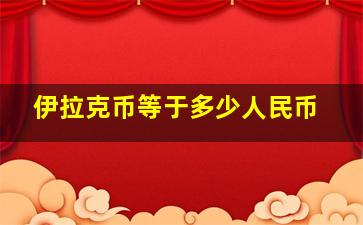 伊拉克币等于多少人民币